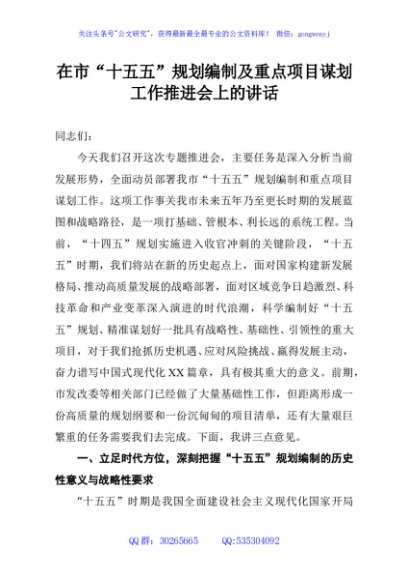 关注头条号"公文研究"，获得最新最全最专业的公文资料库！ 微信：gongwenyj

在市“十五五”规划编制及重点项目谋划工作推进会上的讲话

同志们：

今天我们召开这次专题推进会，主要任务是深入分析当前发展形势，全面动员部署我市“十五五”规划编制和重点项目谋划工作。这项工作事关我市未来五年乃至更长时期的发展蓝图和战略路径，是一项打基础、管根本、利长远的系统工程。当前，“十四五”规划实施进入收官冲刺的关键阶段，“十五五”时期，我们将站在新的历史起点上，面对国家构建新发展格局、推动高质量发展的战略部署，面对区域竞争日趋激烈、科技革命和产业变革深入演进的时代浪潮，科学编制好“十五五”规划、精准谋划好一批具有战略性、基础性、引领性的重大项目，对于我们抢抓历史机遇、应对风险挑战、赢得发展主动，奋力谱写中国式现代化XX篇章，具有极其重大的意义。前期，市发改委等相关部门已经做了大量基础性工作，但距离形成一份高质量的规划纲要和一份沉甸甸的项目清单，还有大量艰巨繁重的任务需要我们去完成。下面，我讲三点意见。

一、立足时代方位，深刻把握“十五五”规划编制的历史性意义与战略性要求

“十五五”时期是我国全面建设社会主义现代化国家开局

QQ群：30265665 QQ:535304092